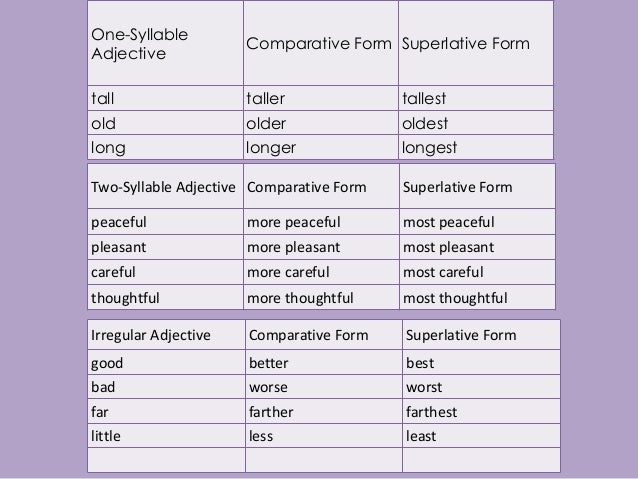 | One-Syllable Adjective | Comparative Form | Superlative Form |
|---|---|---|
| tall | taller | tallest |
| old | older | oldest |
| long | longer | longest |

| Two-Syllable Adjective | Comparative Form | Superlative Form |
|---|---|---|
| peaceful | more peaceful | most peaceful |
| pleasant | more pleasant | most pleasant |
| careful | more careful | most careful |
| thoughtful | more thoughtful | most thoughtful |

| Irregular Adjective | Comparative Form | Superlative Form |
|---|---|---|
| good | better | best |
| bad | worse | worst |
| far | farther | farthest |
| little | less | least |
| | | |